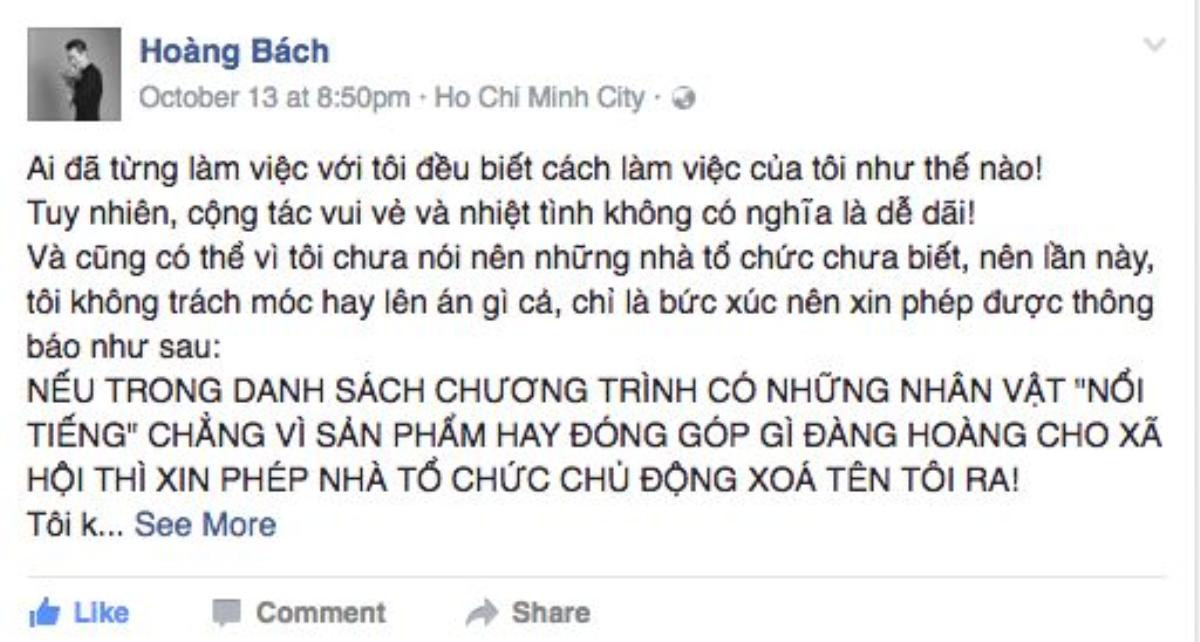 Hoàng Bách
October 13 at 8:50pm · Ho Chi Minh City ·

Ai đã từng làm việc với tôi đều biết cách làm việc của tôi như thế nào!
Tuy nhiên, cộng tác vui vẻ và nhiệt tình không có nghĩa là dễ dãi!
Và cũng có thể vì tôi chưa nói nên những nhà tổ chức chưa biết, nên lần này, tôi không trách móc hay lên án gì cả, chỉ là bức xúc nên xin phép được thông báo như sau:
NẾU TRONG DANH SÁCH CHƯƠNG TRÌNH CÓ NHỮNG NHÂN VẬT "NỔI TIẾNG" CHẲNG VÌ SẢN PHẨM HAY ĐÓNG GÓP GÌ ĐÀNG HOÀNG CHO XÃ HỘI THÌ XIN PHÉP NHÀ TỔ CHỨC CHỦ ĐỘNG XOÁ TÊN TÔI RA!
Tôi k... See More

Like Comment Share